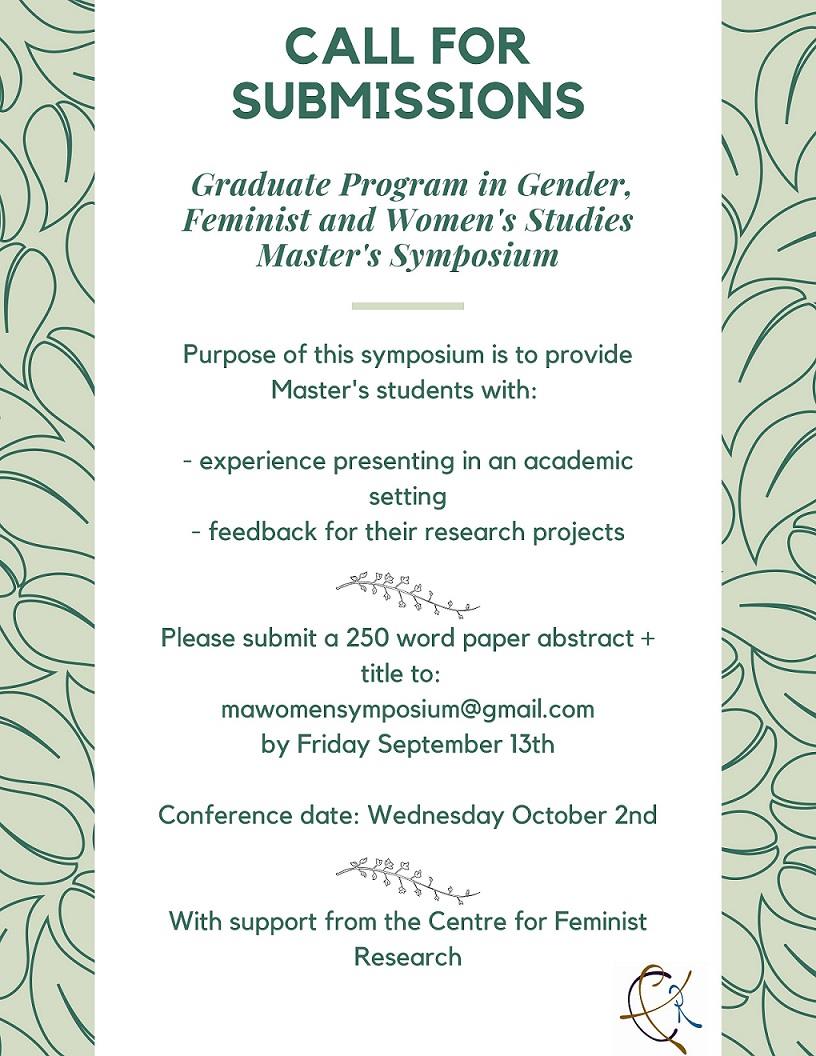 CALL FOR SUBMISSIONS

Graduate Program in Gender, Feminist and Women's Studies Master's Symposium

Purpose of this symposium is to provide Master's students with:

- experience presenting in an academic setting
- feedback for their research projects

Please submit a 250 word paper abstract + title to:
mawomensymposium@gmail.com
by Friday September 13th

Conference date: Wednesday October 2nd

With support from the Centre for Feminist Research